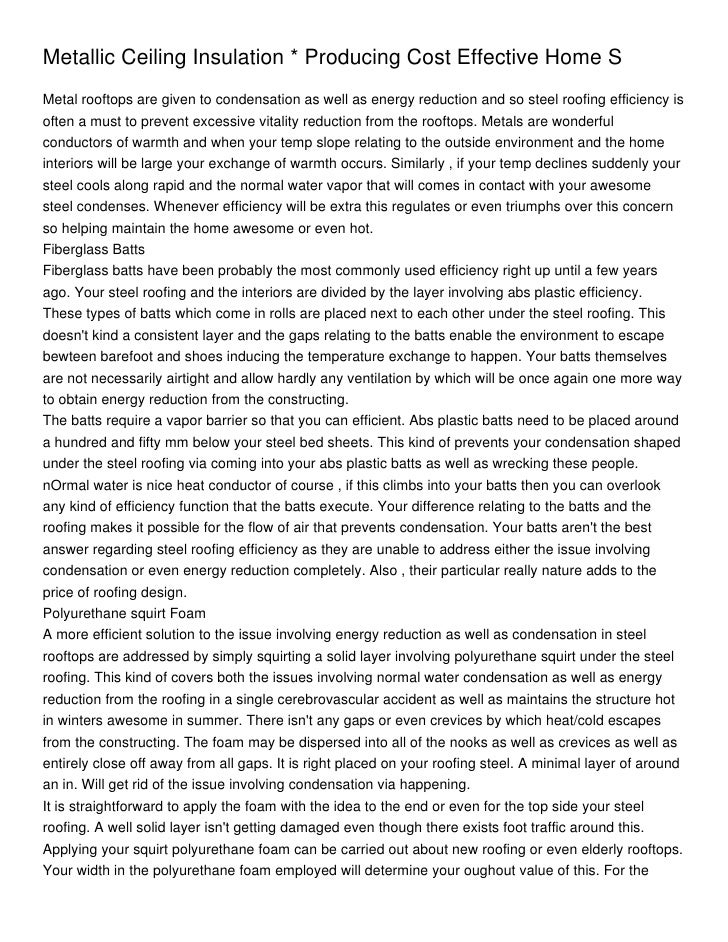 Metallic Ceiling Insulation * Producing Cost Effective Home S

Metal rooftops are given to condensation as well as energy reduction and so steel roofing efficiency is often a must to prevent excessive vitality reduction from the rooftops. Metals are wonderful conductors of warmth and when your temp slope relating to the outside environment and the home interiors will be large your exchange of warmth occurs. Similarly , if your temp declines suddenly your steel cools along rapid and the normal water vapor that will comes in contact with your awesome steel condenses. Whenever efficiency will be extra this regulates or even triumphs over this concern so helping maintain the home awesome or even hot.
Fiberglass Batts
Fiberglass batts have been probably the most commonly used efficiency right up until a few years ago. Your steel roofing and the interiors are divided by the layer involving abs plastic efficiency. These types of batts which come in rolls are placed next to each other under the steel roofing. This doesn't kind a consistent layer and the gaps relating to the batts enable the environment to escape bewteen barefoot and shoes inducing the temperature exchange to happen. Your batts themselves are not necessarily airtight and allow hardly any ventilation by which will be once again one more way to obtain energy reduction from the constructing.
The batts require a vapor barrier so that you can efficient. Abs plastic batts need to be placed around a hundred and fifty mm below your steel bed sheets. This kind of prevents your condensation shaped under the steel roofing via coming into your abs plastic batts as well as wrecking these people. nOrmal water is nice heat conductor of course , if this climbs into your batts then you can overlook any kind of efficiency function that the batts execute. Your difference relating to the batts and the roofing makes it possible for the flow of air that prevents condensation. Your batts aren't the best answer regarding steel roofing efficiency as they are unable to address either the issue involving condensation or even energy reduction completely. Also , their particular really nature adds to the price of roofing design.
Polyurethane squirt Foam
A more efficient solution to the issue involving energy reduction as well as condensation in steel rooftops are addressed by simply squirting a solid layer involving polyurethane squirt under the steel roofing. This kind of covers both the issues involving normal water condensation as well as energy reduction from the roofing in a single cerebrovascular accident as well as maintains the structure hot in winters awesome in summer. There isn't any gaps or even crevices by which heat/cold escapes from the constructing. The foam may be dispersed into all of the nooks as well as crevices as well as entirely close off away from all gaps. It is right placed on your roofing steel. A minimal layer of around an in. Will get rid of the issue involving condensation via happening.
It is straightforward to apply the foam with the idea to the end or even for the top side your steel roofing. A well solid layer isn't getting damaged even though there exists foot traffic around this. Applying your squirt polyurethane foam can be carried out about new roofing or even elderly rooftops. Your width in the polyurethane foam employed will determine your oughout value of this. For the